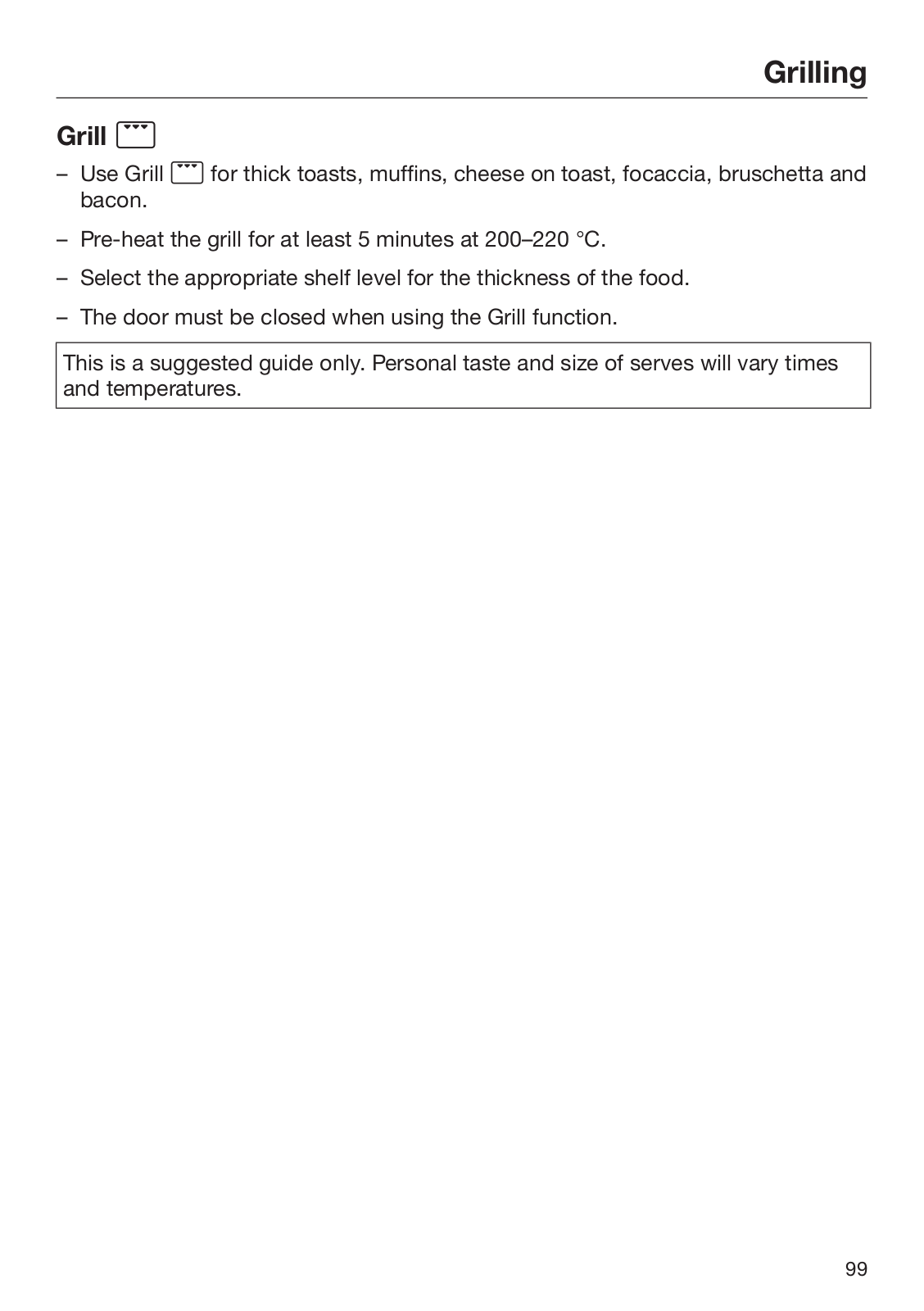 Grilling

Grill

– Use Grill for thick toasts, muffins, cheese on toast, focaccia, bruschetta and bacon.

– Pre-heat the grill for at least 5 minutes at 200–220 °C.

– Select the appropriate shelf level for the thickness of the food.

– The door must be closed when using the Grill function.

This is a suggested guide only. Personal taste and size of serves will vary times and temperatures.

99